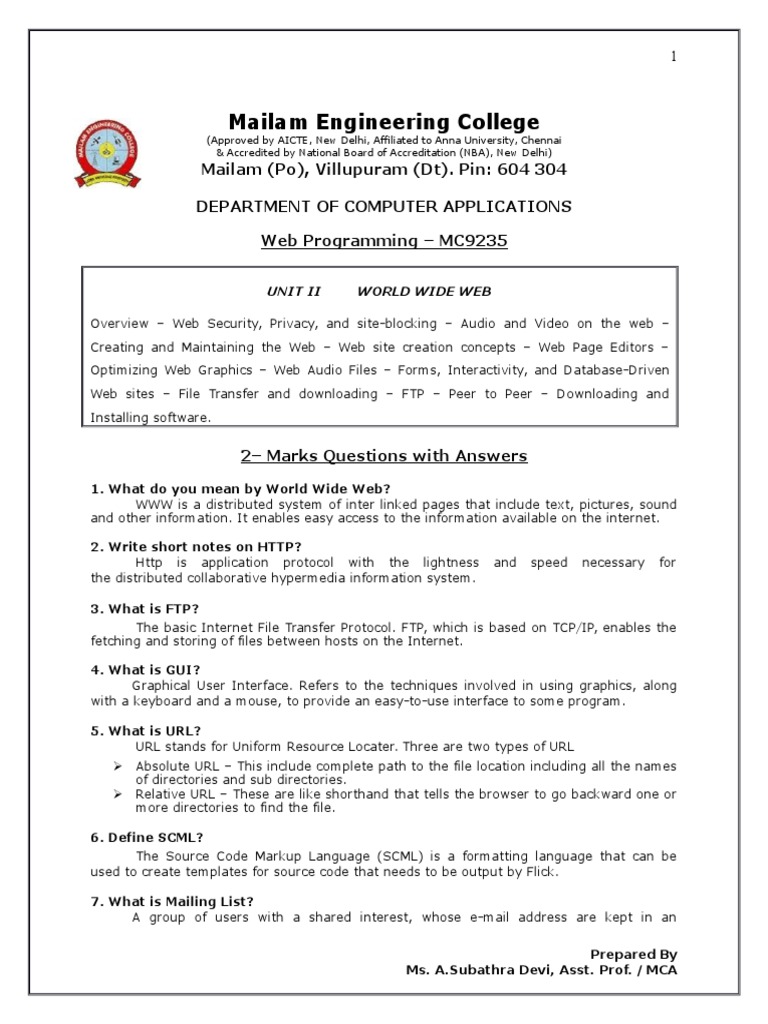 1

Mailam Engineering College

(Approved by AICTE, New Delhi, Affiliated to Anna University, Chennai & Accredited by National Board of Accreditation (NBA), New Delhi)

Mailam (Po), Villupuram (Dt). Pin: 604 304

DEPARTMENT OF COMPUTER APPLICATIONS

Web Programming – MC9235

UNIT II WORLD WIDE WEB

Overview – Web Security, Privacy, and site-blocking – Audio and Video on the web – Creating and Maintaining the Web – Web site creation concepts – Web Page Editors – Optimizing Web Graphics – Web Audio Files – Forms, Interactivity, and Database-Driven Web sites – File Transfer and downloading – FTP – Peer to Peer – Downloading and Installing software.

2– Marks Questions with Answers

1. What do you mean by World Wide Web?
WWW is a distributed system of inter linked pages that include text, pictures, sound and other information. It enables easy access to the information available on the internet.

2. Write short notes on HTTP?
Http is application protocol with the lightness and speed necessary for the distributed collaborative hypermedia information system.

3. What is FTP?
The basic Internet File Transfer Protocol. FTP, which is based on TCP/IP, enables the fetching and storing of files between hosts on the Internet.

4. What is GUI?
Graphical User Interface. Refers to the techniques involved in using graphics, along with a keyboard and a mouse, to provide an easy-to-use interface to some program.

5. What is URL?
URL stands for Uniform Resource Locater. Three are two types of URL
➢ Absolute URL – This include complete path to the file location including all the names of directories and sub directories.
➢ Relative URL – These are like shorthand that tells the browser to go backward one or more directories to find the file.

6. Define SCML?
The Source Code Markup Language (SCML) is a formatting language that can be used to create templates for source code that needs to be output by Flick.

7. What is Mailing List?
A group of users with a shared interest, whose e-mail address are kept in an

Prepared By
Ms. A.Subathra Devi, Asst. Prof. / MCA